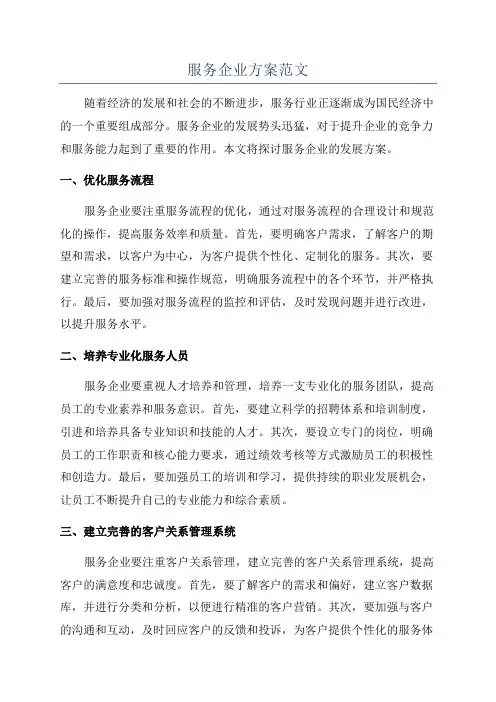 服务企业方案范文

随着经济的发展和社会的不断进步，服务行业正逐渐成为国民经济中的一个重要组成部分。服务企业的发展势头迅猛，对于提升企业的竞争力和服务能力起到了重要的作用。本文将探讨服务企业的发展方案。

一、优化服务流程

服务企业要注重服务流程的优化，通过对服务流程的合理设计和规范化的操作，提高服务效率和质量。首先，要明确客户需求，了解客户的期望和需求，以客户为中心，为客户提供个性化、定制化的服务。其次，要建立完善的服务标准和操作规范，明确服务流程中的各个环节，并严格执行。最后，要加强对服务流程的监控和评估，及时发现问题并进行改进，以提升服务水平。

二、培养专业化服务人员

服务企业要重视人才培养和管理，培养一支专业化的服务团队，提高员工的专业素养和服务意识。首先，要建立科学的招聘体系和培训制度，引进和培养具备专业知识和技能的人才。其次，要设立专门的岗位，明确员工的工作职责和核心能力要求，通过绩效考核等方式激励员工的积极性和创造力。最后，要加强员工的培训和学习，提供持续的职业发展机会，让员工不断提升自己的专业能力和综合素质。

三、建立完善的客户关系管理系统

服务企业要注重客户关系管理，建立完善的客户关系管理系统，提高客户的满意度和忠诚度。首先，要了解客户的需求和偏好，建立客户数据库，并进行分类和分析，以便进行精准的客户营销。其次，要加强与客户的沟通和互动，及时回应客户的反馈和投诉，为客户提供个性化的服务体